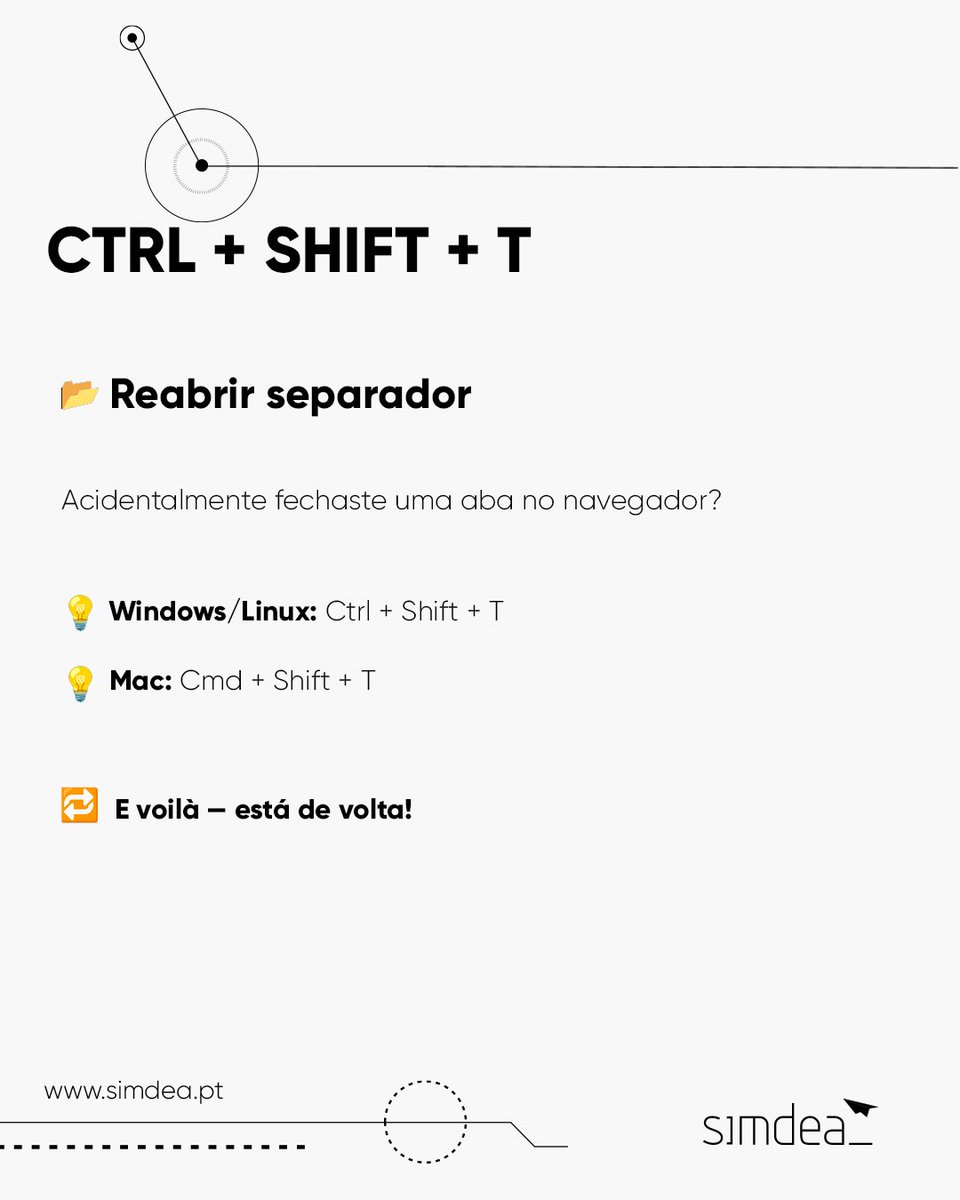 CTRL + SHIFT + T

📂 Reabrir separador

Acidentalmente fechaste uma aba no navegador?

💡 Windows/Linux: Ctrl + Shift + T

💡 Mac: Cmd + Shift + T

🔁 E voilà — está de volta!

www.simdea.pt

simdea_